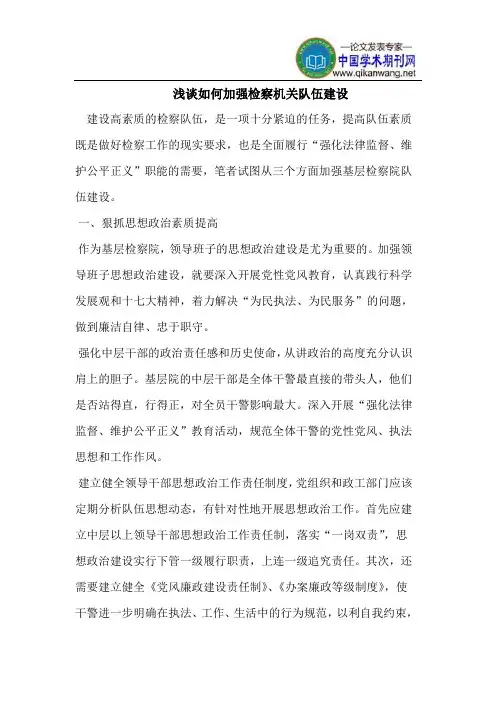 —论文发表专家—
中国学术期刊网
www.qikanwang.net

浅谈如何加强检察机关队伍建设

建设高素质的检察队伍，是一项十分紧迫的任务，提高队伍素质既是做好检察工作的现实要求，也是全面履行“强化法律监督、维护公平正义”职能的需要，笔者试图从三个方面加强基层检察院队伍建设。

一、狠抓思想政治素质提高

作为基层检察院，领导班子的思想政治建设是尤为重要的。加强领导班子思想政治建设，就要深入开展党性党风教育，认真践行科学发展观和十七大精神，着力解决“为民执法、为民服务”的问题，做到廉洁自律、忠于职守。

强化中层干部的政治责任感和历史使命，从讲政治的高度充分认识肩上的胆子。基层院的中层干部是全体干警最直接的带头人，他们是否站得直，行得正，对全员干警影响最大。深入开展“强化法律监督、维护公平正义”教育活动，规范全体干警的党性党风、执法思想和工作作风。

建立健全领导干部思想政治工作责任制度，党组织和政工部门应该定期分析队伍思想动态，有针对性地开展思想政治工作。首先应建立中层以上领导干部思想政治工作责任制，落实“一岗双责”，思想政治建设实行下管一级履行职责，上连一级追究责任。其次，还需要建立健全《党风廉政建设责任制》、《办案廉政等级制度》，使干警进一步明确在执法、工作、生活中的行为规范，以利自我约束，